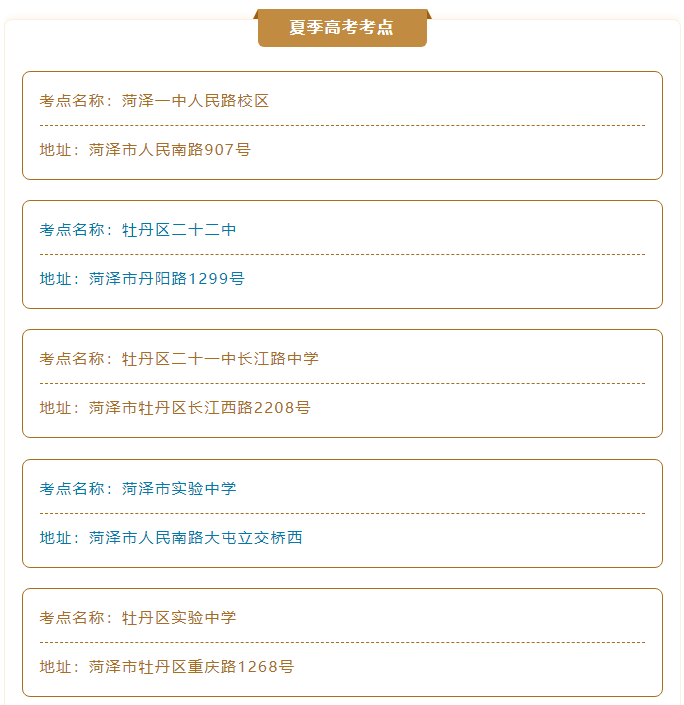 夏季高考考点

考点名称：菏泽一中人民路校区

地址：菏泽市人民南路907号

考点名称：牡丹区二十二中

地址：菏泽市丹阳路1299号

考点名称：牡丹区二十一中长江路中学

地址：菏泽市牡丹区长江西路2208号

考点名称：菏泽市实验中学

地址：菏泽市人民南路大屯立交桥西

考点名称：牡丹区实验中学

地址：菏泽市牡丹区重庆路1268号